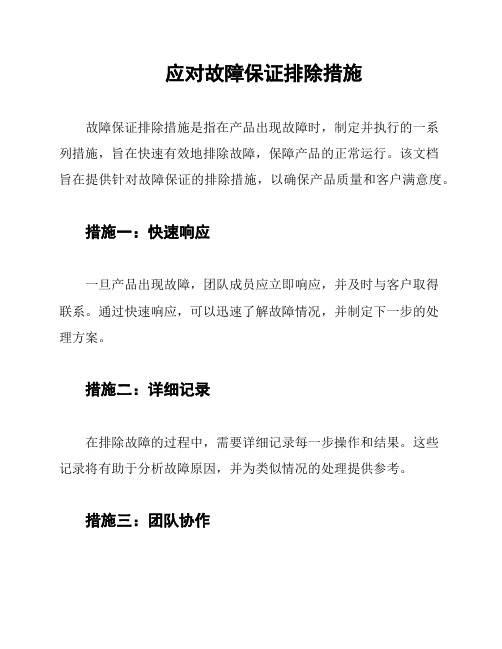 应对故障保证排除措施

故障保证排除措施是指在产品出现故障时，制定并执行的一系列措施，旨在快速有效地排除故障，保障产品的正常运行。该文档旨在提供针对故障保证的排除措施，以确保产品质量和客户满意度。

措施一：快速响应

一旦产品出现故障，团队成员应立即响应，并及时与客户取得联系。通过快速响应，可以迅速了解故障情况，并制定下一步的处理方案。

措施二：详细记录

在排除故障的过程中，需要详细记录每一步操作和结果。这些记录将有助于分析故障原因，并为类似情况的处理提供参考。

措施三：团队协作